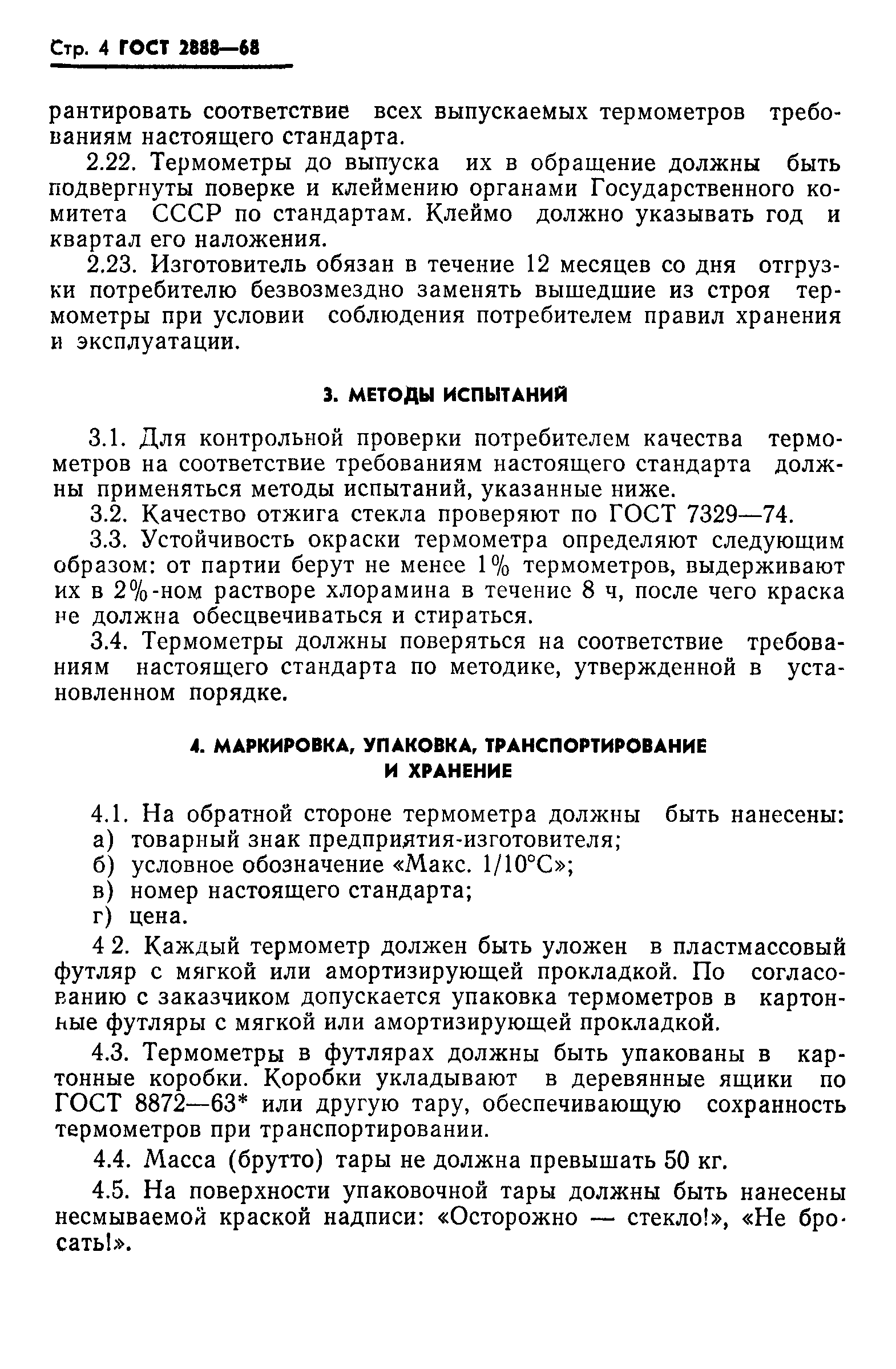 Стр. 4 ГОСТ 2888—68

рантировать соответствие всех выпускаемых термометров требованиям настоящего стандарта.

2.22. Термометры до выпуска их в обращение должны быть подвергнуты поверке и клеймению органами Государственного комитета СССР по стандартам. Клеймо должно указывать год и квартал его наложения.

2.23. Изготовитель обязан в течение 12 месяцев со дня отгрузки потребителю безвозмездно заменять вышедшие из строя термометры при условии соблюдения потребителем правил хранения и эксплуатации.

3. МЕТОДЫ ИСПЫТАНИЙ

3.1. Для контрольной проверки потребителем качества термометров на соответствие требованиям настоящего стандарта должны применяться методы испытаний, указанные ниже.

3.2. Качество отжига стекла проверяют по ГОСТ 7329—74.

3.3. Устойчивость окраски термометра определяют следующим образом: от партии берут не менее 1% термометров, выдерживают их в 2%-ном растворе хлорамина в течение 8 ч, после чего краска не должна обесцвечиваться и стираться.

3.4. Термометры должны поверяться на соответствие требованиям настоящего стандарта по методике, утвержденной в установленном порядке.

4. МАРКИРОВКА, УПАКОВКА, ТРАНСПОРТИРОВАНИЕ И ХРАНЕНИЕ

4.1. На обратной стороне термометра должны быть нанесены:
а) товарный знак предприятия-изготовителя;
б) условное обозначение «Макс. 1/10°С»;
в) номер настоящего стандарта;
г) цена.

4 2. Каждый термометр должен быть уложен в пластмассовый футляр с мягкой или амортизирующей прокладкой. По согласованию с заказчиком допускается упаковка термометров в картонные футляры с мягкой или амортизирующей прокладкой.

4.3. Термометры в футлярах должны быть упакованы в картонные коробки. Коробки укладывают в деревянные ящики по ГОСТ 8872—63* или другую тару, обеспечивающую сохранность термометров при транспортировании.

4.4. Масса (брутто) тары не должна превышать 50 кг.

4.5. На поверхности упаковочной тары должны быть нанесены несмываемой краской надписи: «Осторожно — стекло!», «Не бросать!».